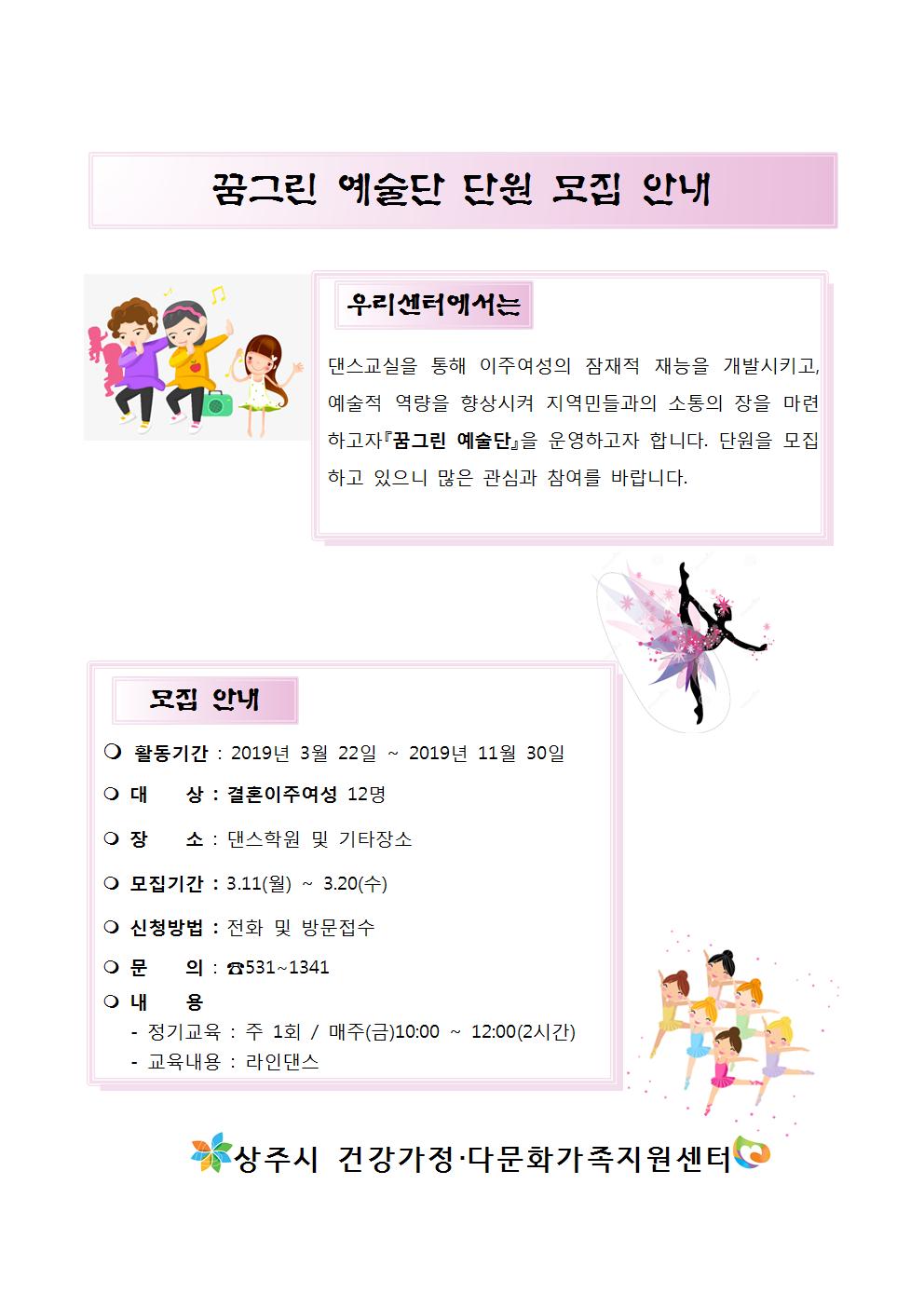 꿈그린 예술단 단원 모집 안내

우리센터에서는

댄스교실을 통해 이주여성의 잠재적 재능을 개발시키고, 예술적 역량을 향상시켜 지역민들과의 소통의 장을 마련하고자『꿈그린 예술단』을 운영하고자 합니다. 단원을 모집하고 있으니 많은 관심과 참여를 바랍니다.

모집 안내

❍ 활동기간 : 2019년 3월 22일 ~ 2019년 11월 30일

❍ 대 상 : 결혼이주여성 12명

❍ 장 소 : 댄스학원 및 기타장소

❍ 모집기간 : 3.11(월) ~ 3.20(수)

❍ 신청방법 : 전화 및 방문접수

❍ 문 의 : ☎531~1341

❍ 내 용
- 정기교육 : 주 1회 / 매주(금)10:00 ~ 12:00(2시간)
- 교육내용 : 라인댄스

상주시 건강가정·다문화가족지원센터